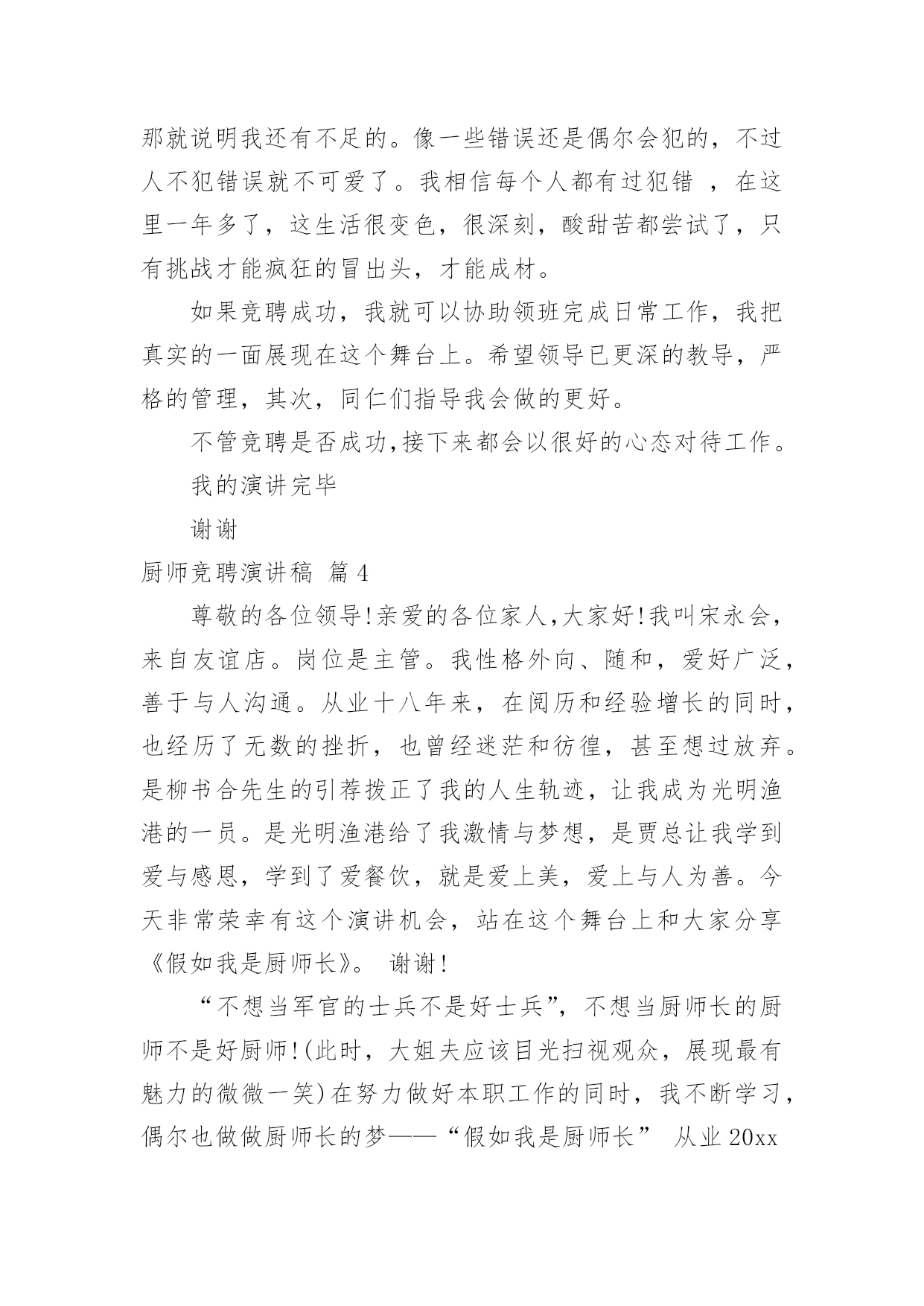 那就说明我还有不足的。像一些错误还是偶尔会犯的，不过人不犯错误就不可爱了。我相信每个人都有过犯错 ，在这里一年多了，这生活很变色，很深刻，酸甜苦都尝试了，只有挑战才能疯狂的冒出头，才能成材。

如果竞聘成功，我就可以协助领班完成日常工作，我把真实的一面展现在这个舞台上。希望领导已更深的教导，严格的管理，其次，同仁们指导我会做的更好。

不管竞聘是否成功,接下来都会以很好的心态对待工作。

我的演讲完毕

谢谢

厨师竞聘演讲稿 篇4

尊敬的各位领导!亲爱的各位家人,大家好!我叫宋永会，来自友谊店。岗位是主管。我性格外向、随和，爱好广泛，善于与人沟通。从业十八年来，在阅历和经验增长的同时，也经历了无数的挫折，也曾经迷茫和彷徨，甚至想过放弃。是柳书合先生的引荐拨正了我的人生轨迹，让我成为光明渔港的一员。是光明渔港给了我激情与梦想，是贾总让我学到爱与感恩，学到了爱餐饮，就是爱上美，爱上与人为善。今天非常荣幸有这个演讲机会，站在这个舞台上和大家分享《假如我是厨师长》。 谢谢!

“不想当军官的士兵不是好士兵”，不想当厨师长的厨师不是好厨师!(此时，大姐夫应该目光扫视观众，展现最有魅力的微微一笑)在努力做好本职工作的同时，我不断学习，偶尔也做做厨师长的梦——“假如我是厨师长” 从业20xx